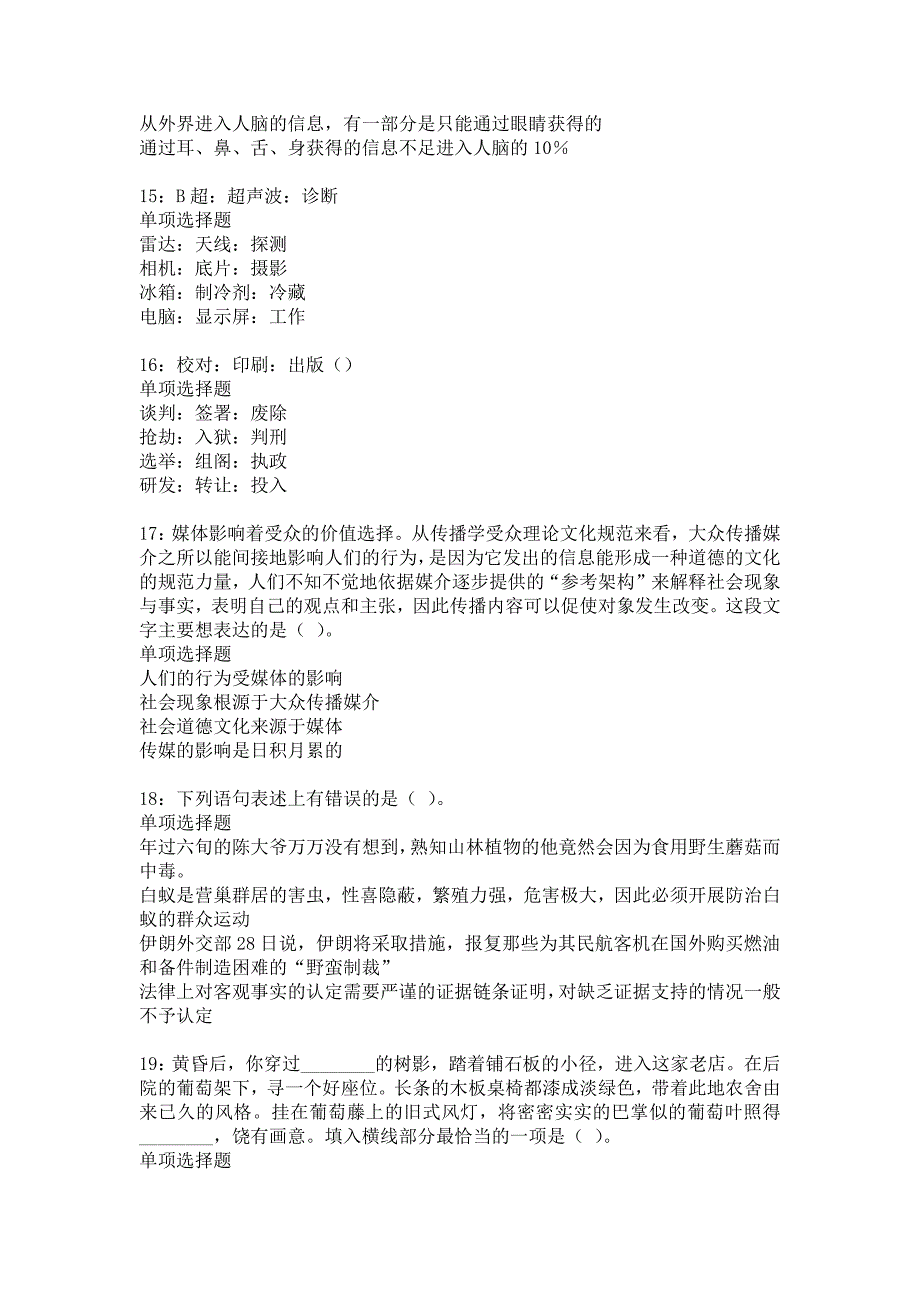 从外界进入人脑的信息，有一部分是只能通过眼睛获得的
通过耳、鼻、舌、身获得的信息不足进入人脑的 10%

15：B 超：超声波：诊断
单项选择题
雷达：天线：探测
相机：底片：摄影
冰箱：制冷剂：冷藏
电脑：显示屏：工作

16：校对：印刷：出版（）
单项选择题
谈判：签署：废除
抢劫：入狱：判刑
选举：组阁：执政
研发：转让：投入

17：媒体影响着受众的价值选择。从传播学受众理论文化规范来看，大众传播媒介之所以能间接地影响人们的行为，是因为它发出的信息能形成一种道德的文化的规范力量，人们不知不觉地依据媒介逐步提供的“参考架构”来解释社会现象与事实，表明自己的观点和主张，因此传播内容可以促使对象发生改变。这段文字主要想表达的是（ ）。
单项选择题
人们的行为受媒体的影响
社会现象根源于大众传播媒介
社会道德文化来源于媒体
传媒的影响是日积月累的

18：下列语句表述上有错误的是（ ）。
单项选择题
年过六旬的陈大爷万万没有想到，熟知山林植物的他竟然会因为食用野生蘑菇而中毒。
白蚁是营巢群居的害虫，性喜隐蔽，繁殖力强，危害极大，因此必须开展防治白蚁的群众运动
伊朗外交部 28 日说，伊朗将采取措施，报复那些为其民航客机在国外购买燃油和备件制造困难的“野蛮制裁”
法律上对客观事实的认定需要严谨的证据链条证明，对缺乏证据支持的情况一般不予认定

19：黄昏后，你穿过________的树影，踏着铺石板的小径，进入这家老店。在后院的葡萄架下，寻一个好座位。长条的木板桌椅都漆成淡绿色，带着此地农舍由来已久的风格。挂在葡萄藤上的旧式风灯，将密密实实的巴掌似的葡萄叶照得________，饶有画意。填入横线部分最恰当的一项是（ ）。
单项选择题